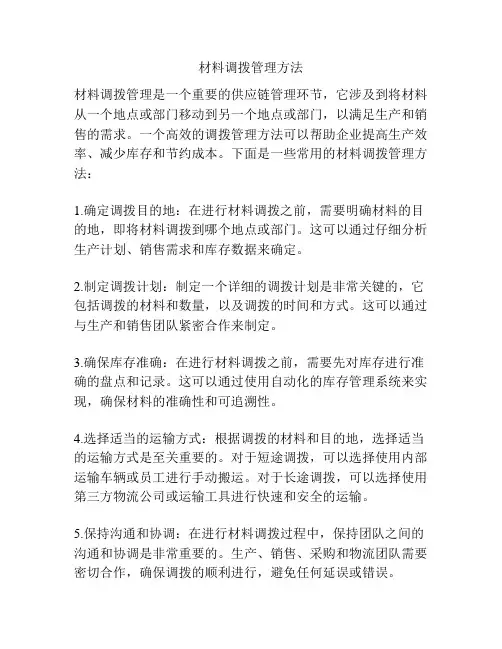 材料调拨管理方法

材料调拨管理是一个重要的供应链管理环节，它涉及到将材料从一个地点或部门移动到另一个地点或部门，以满足生产和销售的需求。一个高效的调拨管理方法可以帮助企业提高生产效率、减少库存和节约成本。下面是一些常用的材料调拨管理方法：

1.确定调拨目的地：在进行材料调拨之前，需要明确材料的目的地，即将材料调拨到哪个地点或部门。这可以通过仔细分析生产计划、销售需求和库存数据来确定。

2.制定调拨计划：制定一个详细的调拨计划是非常关键的，它包括调拨的材料和数量，以及调拨的时间和方式。这可以通过与生产和销售团队紧密合作来制定。

3.确保库存准确：在进行材料调拨之前，需要先对库存进行准确的盘点和记录。这可以通过使用自动化的库存管理系统来实现，确保材料的准确性和可追溯性。

4.选择适当的运输方式：根据调拨的材料和目的地，选择适当的运输方式是至关重要的。对于短途调拨，可以选择使用内部运输车辆或员工进行手动搬运。对于长途调拨，可以选择使用第三方物流公司或运输工具进行快速和安全的运输。

5.保持沟通和协调：在进行材料调拨过程中，保持团队之间的沟通和协调是非常重要的。生产、销售、采购和物流团队需要密切合作，确保调拨的顺利进行，避免任何延误或错误。